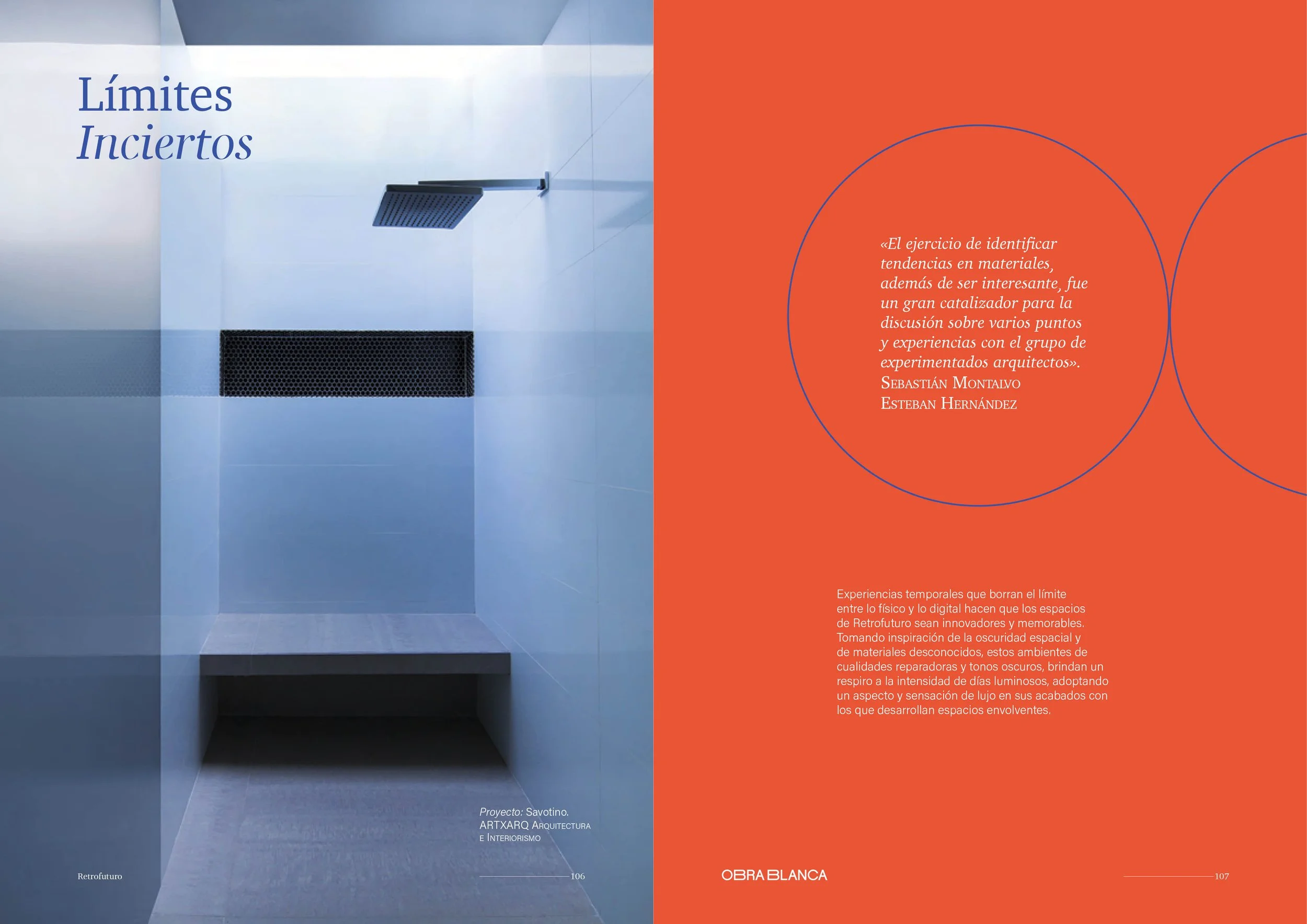 Límites
Inciertos

Proyecto: Savotino.
ARTXARQ Arquitectura
e Interiorismo

Retrofuturo

106

«El ejercicio de identificar tendencias en materiales, además de ser interesante, fue un gran catalizador para la discusión sobre varios puntos y experiencias con el grupo de experimentados arquitectos».
Sebastián Montalvo
Esteban Hernández

Experiencias temporales que borran el límite entre lo físico y lo digital hacen que los espacios de Retrofuturo sean innovadores y memorables. Tomando inspiración de la oscuridad espacial y de materiales desconocidos, estos ambientes de cualidades reparadoras y tonos oscuros, brindan un respiro a la intensidad de días luminosos, adoptando un aspecto y sensación de lujo en sus acabados con los que desarrollan espacios envolventes.

OBRA BLANCA

107